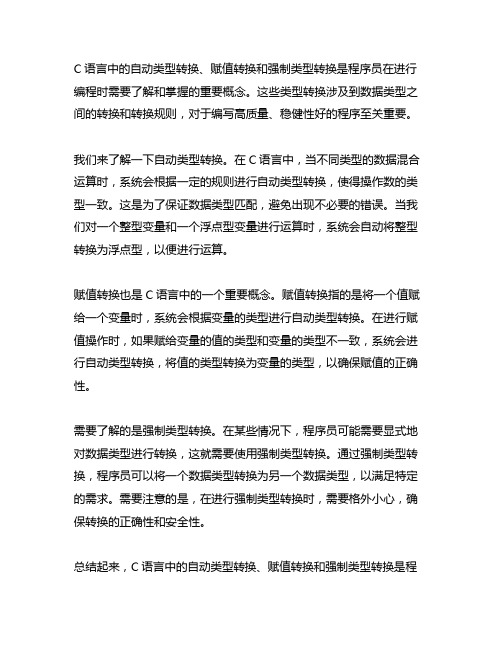 C 语言中的自动类型转换、赋值转换和强制类型转换是程序员在进行编程时需要了解和掌握的重要概念。这些类型转换涉及到数据类型之间的转换和转换规则，对于编写高质量、稳健性好的程序至关重要。

我们来了解一下自动类型转换。在 C 语言中，当不同类型的数据混合运算时，系统会根据一定的规则进行自动类型转换，使得操作数的类型一致。这是为了保证数据类型匹配，避免出现不必要的错误。当我们对一个整型变量和一个浮点型变量进行运算时，系统会自动将整型转换为浮点型，以便进行运算。

赋值转换也是 C 语言中的一个重要概念。赋值转换指的是将一个值赋给一个变量时，系统会根据变量的类型进行自动类型转换。在进行赋值操作时，如果赋给变量的值的类型和变量的类型不一致，系统会进行自动类型转换，将值的类型转换为变量的类型，以确保赋值的正确性。

需要了解的是强制类型转换。在某些情况下，程序员可能需要显式地对数据类型进行转换，这就需要使用强制类型转换。通过强制类型转换，程序员可以将一个数据类型转换为另一个数据类型，以满足特定的需求。需要注意的是，在进行强制类型转换时，需要格外小心，确保转换的正确性和安全性。

总结起来，C 语言中的自动类型转换、赋值转换和强制类型转换是程